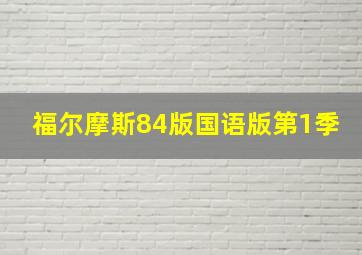 福尔摩斯84版国语版第1季